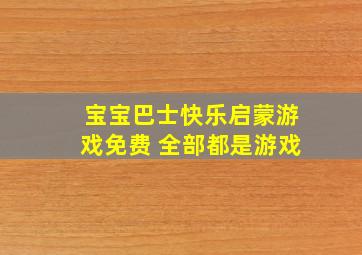 宝宝巴士快乐启蒙游戏免费 全部都是游戏